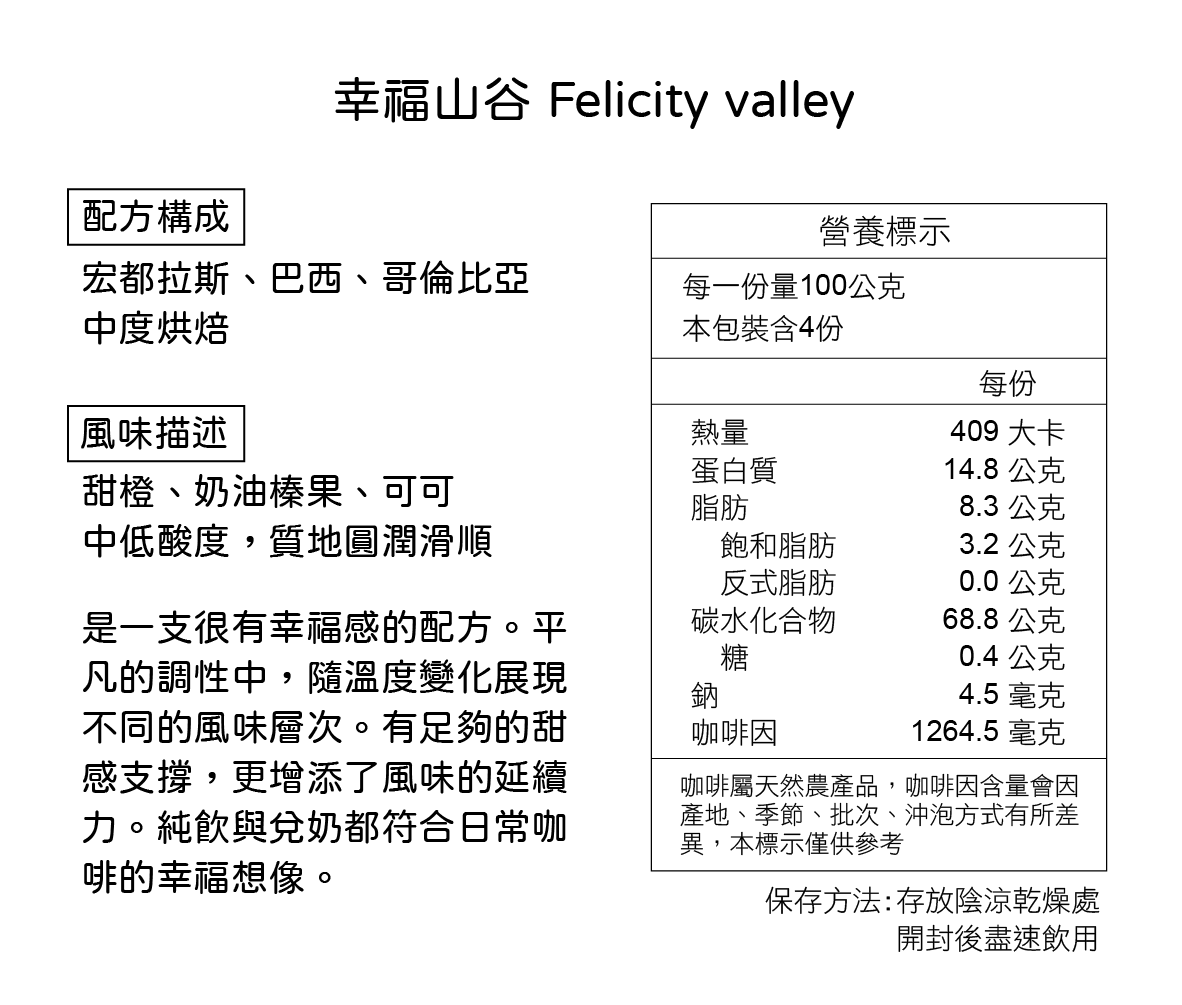 幸福山谷 Felicity valley

配方構成

宏都拉斯、巴西、哥倫比亞
中度烘焙

風味描述

甜橙、奶油榛果、可可
中低酸度，質地圓潤滑順

是一支很有幸福感的配方。平凡的調性中，隨溫度變化展現不同的風味層次。有足夠的甜感支撐，更增添了風味的延續力。純飲與兌奶都符合日常咖啡的幸福想像。

營養標示

每一份量100公克
本包裝含4份

| | 每份 |
|---|---|
| 熱量 | 409 大卡 |
| 蛋白質 | 14.8 公克 |
| 脂肪 | 8.3 公克 |
| 飽和脂肪 | 3.2 公克 |
| 反式脂肪 | 0.0 公克 |
| 碳水化合物 | 68.8 公克 |
| 糖 | 0.4 公克 |
| 鈉 | 4.5 毫克 |
| 咖啡因 | 1264.5 毫克 |

咖啡屬天然農產品，咖啡因含量會因產地、季節、批次、沖泡方式有所差異，本標示僅供參考

保存方法:存放陰涼乾燥處
開封後盡速飲用